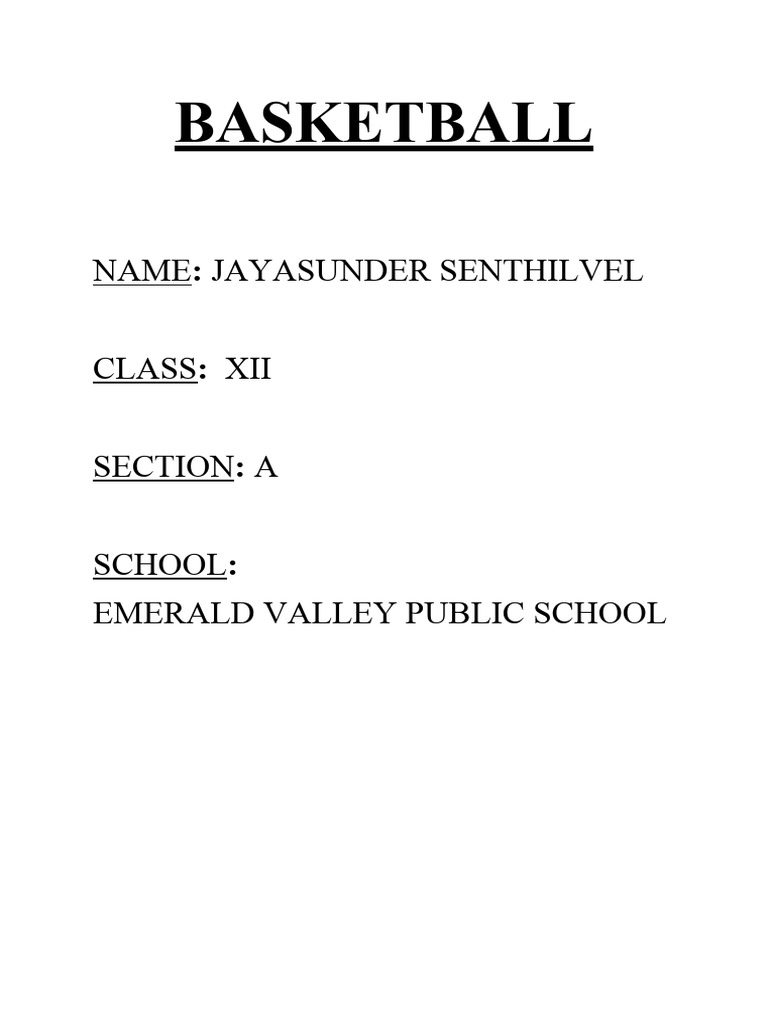 BASKETBALL

NAME: JAYASUNDER SENTHILVEL

CLASS: XII

SECTION: A

SCHOOL:
EMERALD VALLEY PUBLIC SCHOOL